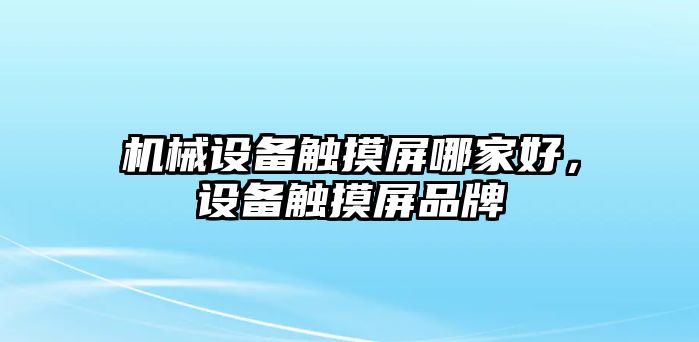 机械设备触摸屏哪家好，设备触摸屏品牌